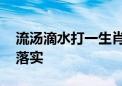 流汤滴水打一生肖
落实